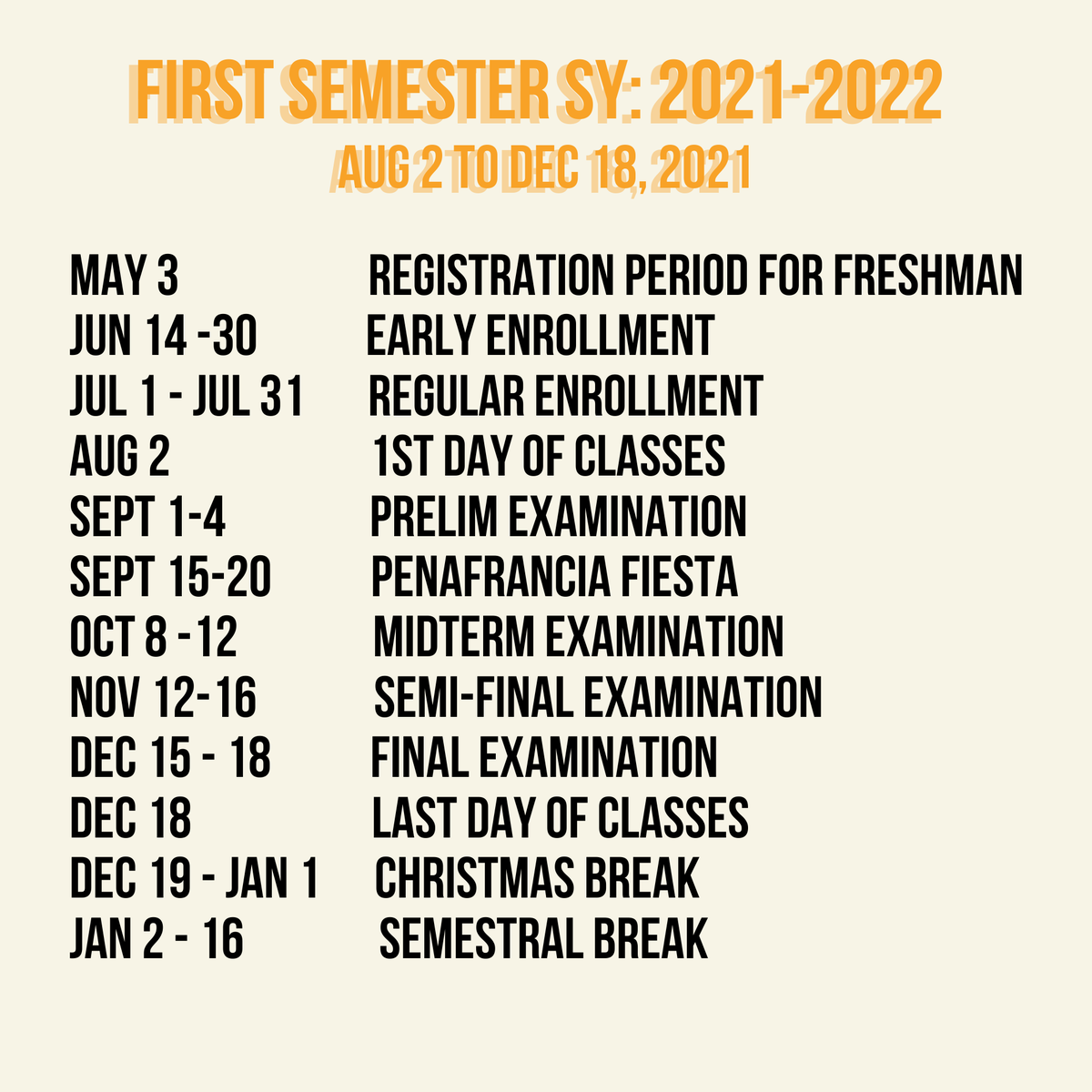 FIRST SEMESTER SY: 2021-2022
AUG 2 TO DEC 18, 2021

MAY 3 REGISTRATION PERIOD FOR FRESHMAN
JUN 14 -30 EARLY ENROLLMENT
JUL 1 - JUL 31 REGULAR ENROLLMENT
AUG 2 1ST DAY OF CLASSES
SEPT 1-4 PRELIM EXAMINATION
SEPT 15-20 PENAFRANCIA FIESTA
OCT 8 -12 MIDTERM EXAMINATION
NOV 12-16 SEMI-FINAL EXAMINATION
DEC 15 - 18 FINAL EXAMINATION
DEC 18 LAST DAY OF CLASSES
DEC 19 - JAN 1 CHRISTMAS BREAK
JAN 2 - 16 SEMESTRAL BREAK